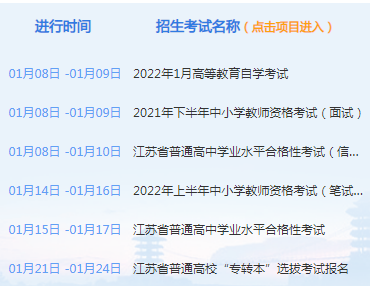 | 进行时间 | 招生考试名称（点击项目进入） |
|---|---|
| 01月08日 -01月09日 | 2022年1月高等教育自学考试 |
| 01月08日 -01月09日 | 2021年下半年中小学教师资格考试（面试） |
| 01月08日 -01月10日 | 江苏省普通高中学业水平合格性考试（信... |
| 01月14日 -01月16日 | 2022年上半年中小学教师资格考试（笔试... |
| 01月15日 -01月17日 | 江苏省普通高中学业水平合格性考试 |
| 01月21日 -01月24日 | 江苏省普通高校“专转本”选拔考试报名 |